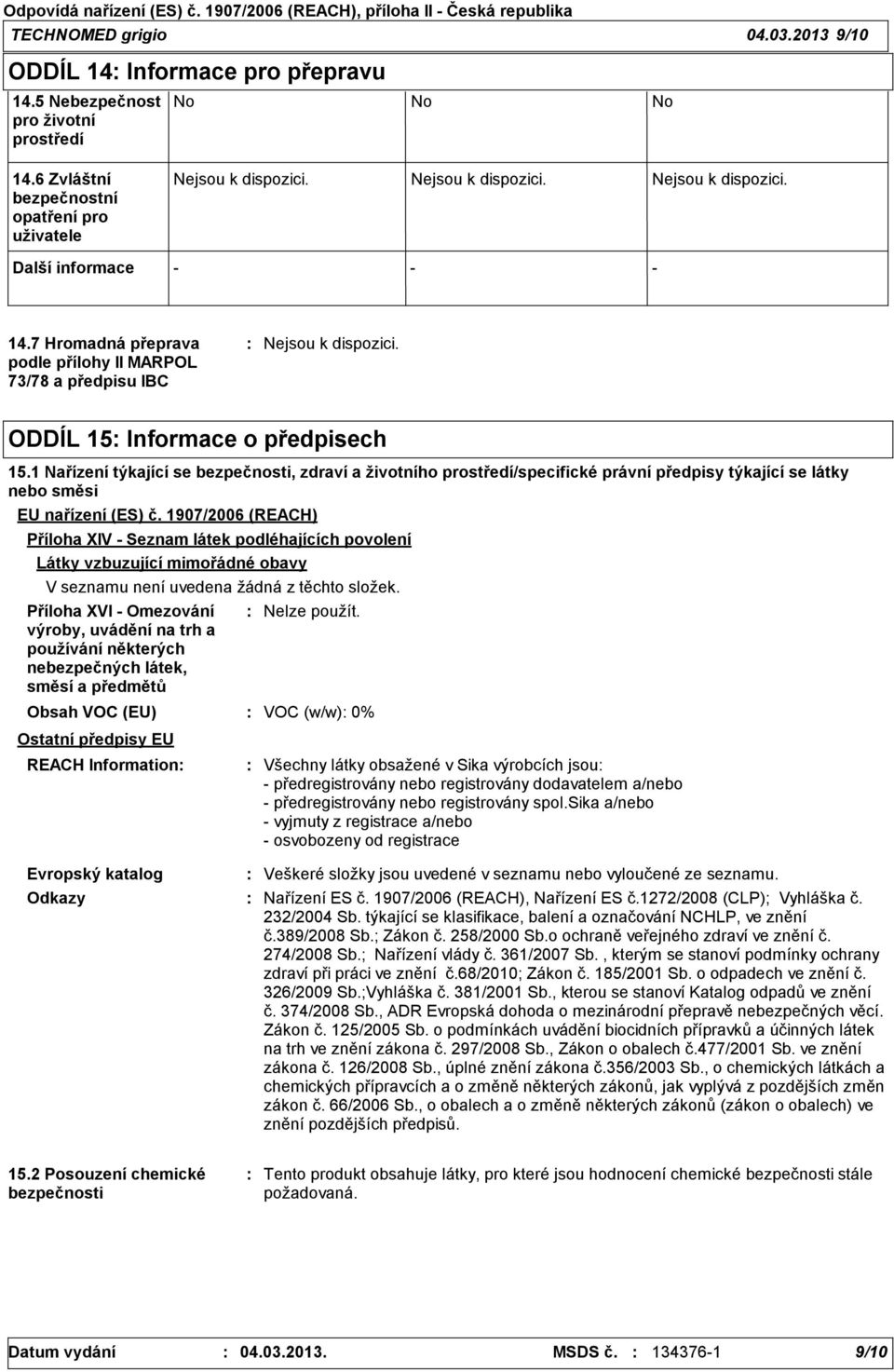 Odpovídá nařízení (ES) č. 1907/2006 (REACH), příloha II - Česká republika
TECHNOMED grigio 04.03.2013 9/10

ODDÍL 14: Informace pro přepravu

| | | | |
|---|---|---|---|
| 14.5 Nebezpečnost pro životní prostředí | No | No | No |
| 14.6 Zvláštní bezpečnostní opatření pro uživatele | Nejsou k dispozici. | Nejsou k dispozici. | Nejsou k dispozici. |
| Další informace | - | - | - |

14.7 Hromadná přeprava podle přílohy II MARPOL 73/78 a předpisu IBC : Nejsou k dispozici.

ODDÍL 15: Informace o předpisech

15.1 Nařízení týkající se bezpečnosti, zdraví a životního prostředí/specifické právní předpisy týkající se látky nebo směsi

EU nařízení (ES) č. 1907/2006 (REACH)

Příloha XIV - Seznam látek podléhajících povolení

Látky vzbuzující mimořádné obavy

V seznamu není uvedena žádná z těchto složek.

Příloha XVI - Omezování výroby, uvádění na trh a používání některých nebezpečných látek, směsí a předmětů : Nelze použít.

Obsah VOC (EU) : VOC (w/w): 0%

Ostatní předpisy EU

REACH Information: : Všechny látky obsažené v Sika výrobcích jsou:
- předregistrovány nebo registrovány dodavatelem a/nebo
- předregistrovány nebo registrovány spol.sika a/nebo
- vyjmuty z registrace a/nebo
- osvobozeny od registrace

Evropský katalog : Veškeré složky jsou uvedené v seznamu nebo vyloučené ze seznamu.

Odkazy : Nařízení ES č. 1907/2006 (REACH), Nařízení ES č.1272/2008 (CLP); Vyhláška č. 232/2004 Sb. týkající se klasifikace, balení a označování NCHLP, ve znění č.389/2008 Sb.; Zákon č. 258/2000 Sb.o ochraně veřejného zdraví ve znění č. 274/2008 Sb.; Nařízení vlády č. 361/2007 Sb. , kterým se stanoví podmínky ochrany zdraví při práci ve znění č.68/2010; Zákon č. 185/2001 Sb. o odpadech ve znění č. 326/2009 Sb.;Vyhláška č. 381/2001 Sb., kterou se stanoví Katalog odpadů ve znění č. 374/2008 Sb., ADR Evropská dohoda o mezinárodní přepravě nebezpečných věcí. Zákon č. 125/2005 Sb. o podmínkách uvádění biocidních přípravků a účinných látek na trh ve znění zákona č. 297/2008 Sb., Zákon o obalech č.477/2001 Sb. ve znění zákona č. 126/2008 Sb., úplné znění zákona č.356/2003 Sb., o chemických látkách a chemických přípravcích a o změně některých zákonů, jak vyplývá z pozdějších změn zákon č. 66/2006 Sb., o obalech a o změně některých zákonů (zákon o obalech) ve znění pozdějších předpisů.

15.2 Posouzení chemické bezpečnosti : Tento produkt obsahuje látky, pro které jsou hodnocení chemické bezpečnosti stále požadovaná.

Datum vydání : 04.03.2013. MSDS č. : 134376-1 9/10